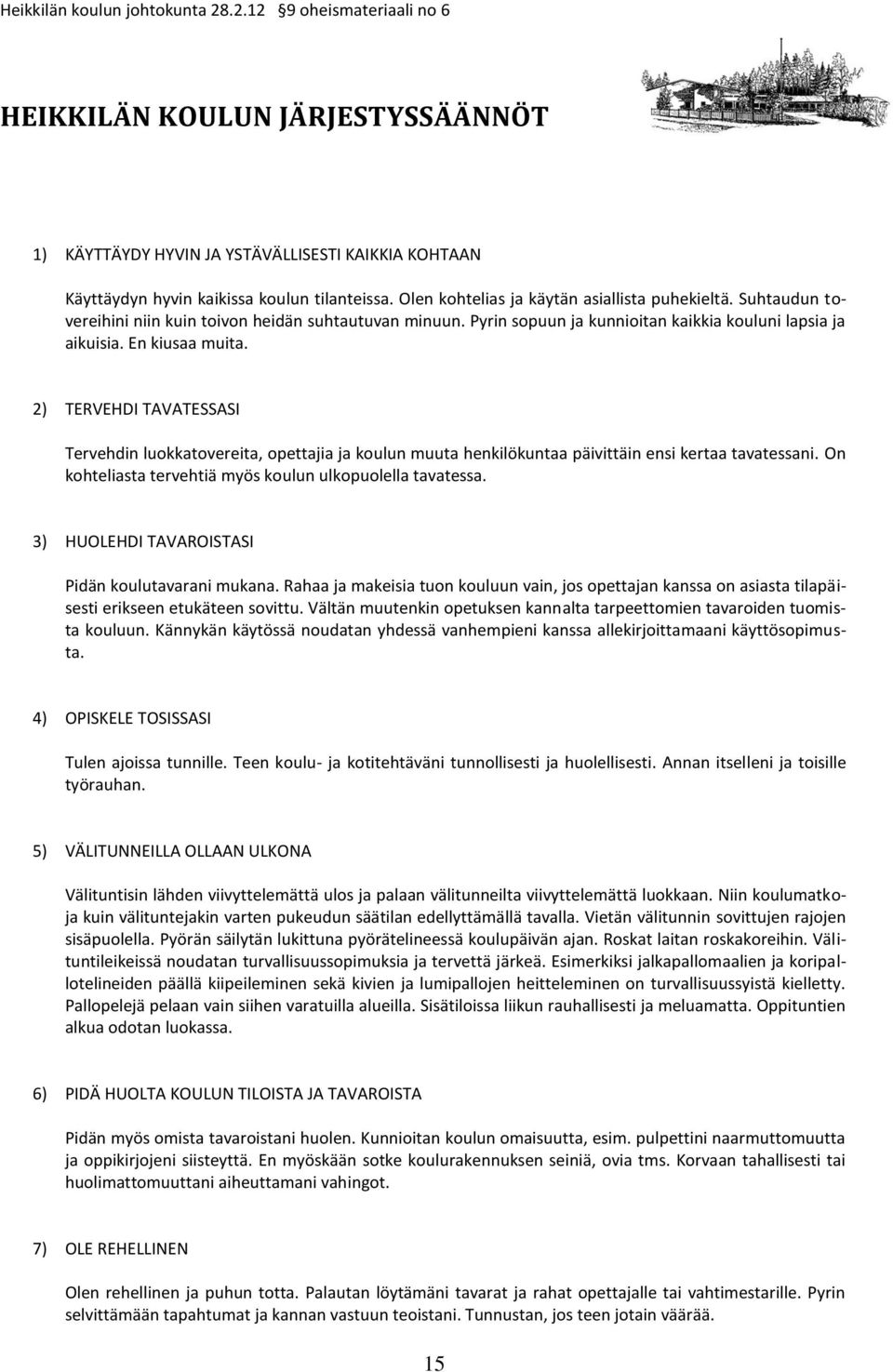 Heikkilän koulun johtokunta 28.2.12 §9 oheismateriaali no 6

HEIKKILÄN KOULUN JÄRJESTYSSÄÄNNÖT

1) KÄYTTÄYDY HYVIN JA YSTÄVÄLLISESTI KAIKKIA KOHTAAN

Käyttäydyn hyvin kaikissa koulun tilanteissa. Olen kohtelias ja käytän asiallista puhekieltä. Suhtaudun tovereihini niin kuin toivon heidän suhtautuvan minuun. Pyrin sopuun ja kunnioitan kaikkia kouluni lapsia ja aikuisia. En kiusaa muita.

2) TERVEHDI TAVATESSASI

Tervehdin luokkatovereita, opettajia ja koulun muuta henkilökuntaa päivittäin ensi kertaa tavatessani. On kohteliasta tervehtiä myös koulun ulkopuolella tavatessa.

3) HUOLEHDI TAVAROISTASI

Pidän koulutavarani mukana. Rahaa ja makeisia tuon kouluun vain, jos opettajan kanssa on asiasta tilapäisesti erikseen etukäteen sovittu. Vältän muutenkin opetuksen kannalta tarpeettomien tavaroiden tuomista kouluun. Kännykän käytössä noudatan yhdessä vanhempieni kanssa allekirjoittamaani käyttösopimusta.

4) OPISKELE TOSISSASI

Tulen ajoissa tunnille. Teen koulu- ja kotitehtäväni tunnollisesti ja huolellisesti. Annan itselleni ja toisille työrauhan.

5) VÄLITUNNEILLA OLLAAN ULKONA

Välituntisin lähden viivyttelemättä ulos ja palaan välitunneilta viivyttelemättä luokkaan. Niin koulumatkoja kuin välituntejakin varten pukeudun säätilan edellyttämällä tavalla. Vietän välitunnin sovittujen rajojen sisäpuolella. Pyörän säilytän lukittuna pyörätelineessä koulupäivän ajan. Roskat laitan roskakoreihin. Välituntileikeissä noudatan turvallisuussopimuksia ja tervettä järkeä. Esimerkiksi jalkapallomaalien ja koripallotelineiden päällä kiipeileminen sekä kivien ja lumipallojen heitteleminen on turvallisuussyistä kielletty. Pallopelejä pelaan vain siihen varatuilla alueilla. Sisätiloissa liikun rauhallisesti ja meluamatta. Oppituntien alkua odotan luokassa.

6) PIDÄ HUOLTA KOULUN TILOISTA JA TAVAROISTA

Pidän myös omista tavaroistani huolen. Kunnioitan koulun omaisuutta, esim. pulpettini naarmuttomuutta ja oppikirjojeni siisteyttä. En myöskään sotke koulurakennuksen seiniä, ovia tms. Korvaan tahallisesti tai huolimattomuuttani aiheuttamani vahingot.

7) OLE REHELLINEN

Olen rehellinen ja puhun totta. Palautan löytämäni tavarat ja rahat opettajalle tai vahtimestarille. Pyrin selvittämään tapahtumat ja kannan vastuun teoistani. Tunnustan, jos teen jotain väärää.

15